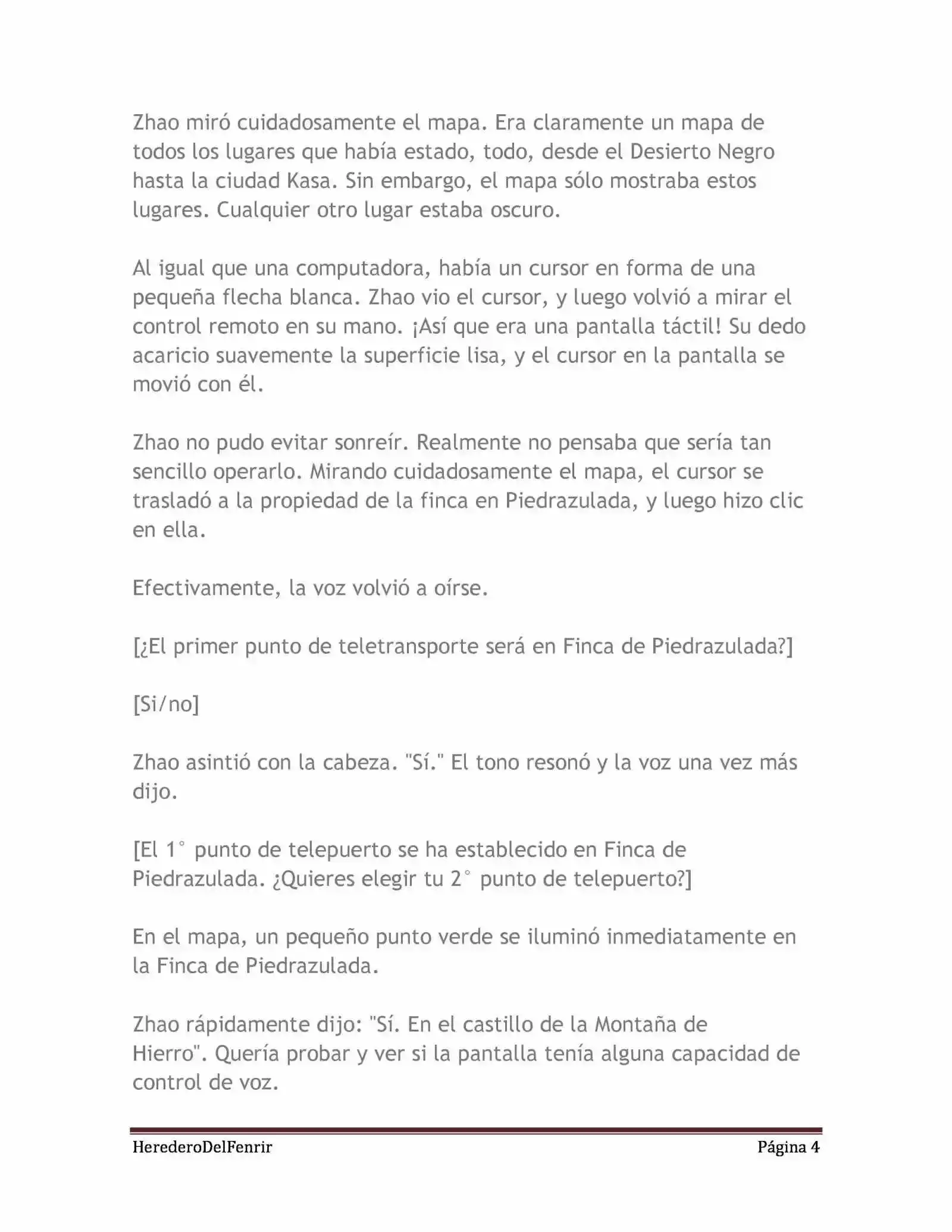 Zhao miró cuidadosamente el mapa. Era claramente un mapa de todos los lugares que había estado, todo, desde el Desierto Negro hasta la ciudad Kasa. Sin embargo, el mapa sólo mostraba estos lugares. Cualquier otro lugar estaba oscuro.

Al igual que una computadora, había un cursor en forma de una pequeña flecha blanca. Zhao vio el cursor, y luego volvió a mirar el control remoto en su mano. ¡Así que era una pantalla táctil! Su dedo acaricio suavemente la superficie lisa, y el cursor en la pantalla se movió con él.

Zhao no pudo evitar sonreír. Realmente no pensaba que sería tan sencillo operarlo. Mirando cuidadosamente el mapa, el cursor se trasladó a la propiedad de la finca en Piedrazulada, y luego hizo clic en ella.

Efectivamente, la voz volvió a oírse.

[¿El primer punto de teletransporte será en Finca de Piedrazulada?]

[Si/no]

Zhao asintió con la cabeza. "Sí." El tono resonó y la voz una vez más dijo.

[El 1° punto de telepuerto se ha establecido en Finca de Piedrazulada. ¿Quieres elegir tu 2° punto de telepuerto?]

En el mapa, un pequeño punto verde se iluminó inmediatamente en la Finca de Piedrazulada.

Zhao rápidamente dijo: "Sí. En el castillo de la Montaña de Hierro". Quería probar y ver si la pantalla tenía alguna capacidad de control de voz.

HerederoDelFenrir Página 4